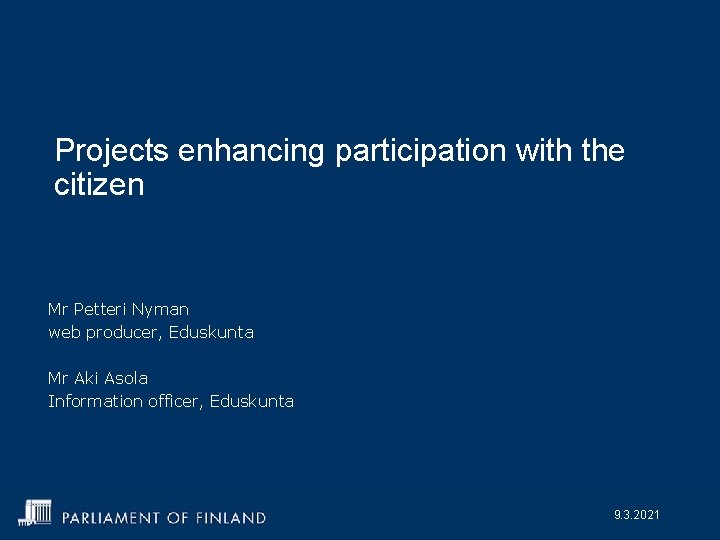 Projects enhancing participation with the citizen

Mr Petteri Nyman
web producer, Eduskunta

Mr Aki Asola
Information officer, Eduskunta

PARLIAMENT OF FINLAND

9.3.2021